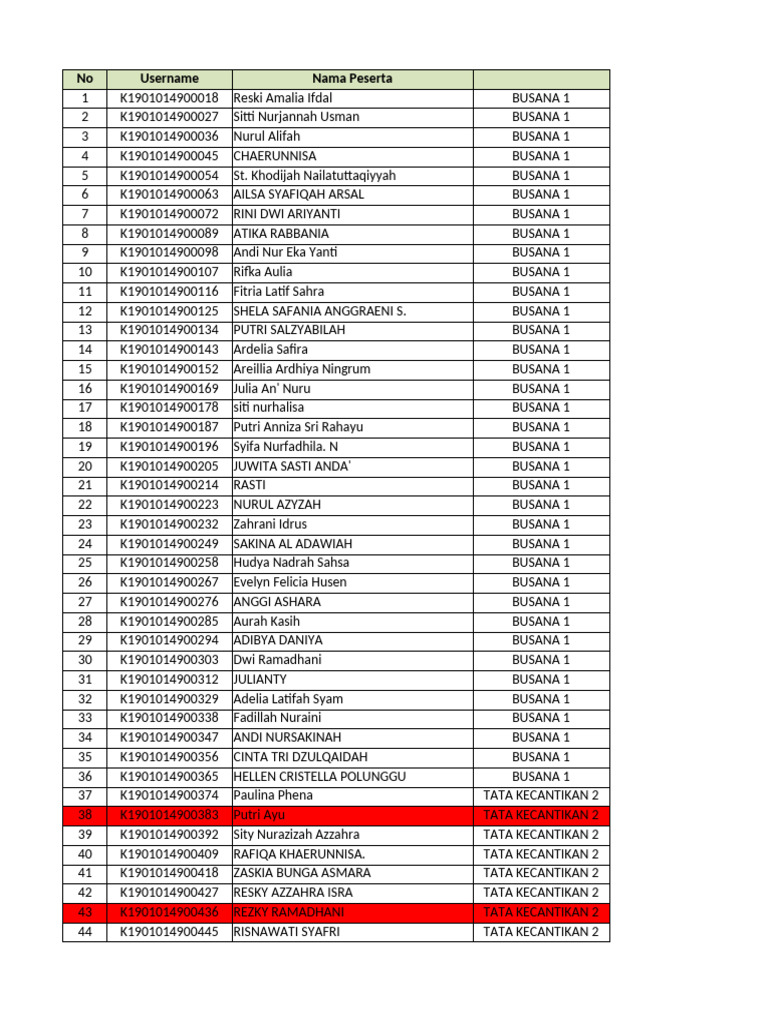 | No | Username | Nama Peserta | |
|---|---|---|---|
| 1 | K1901014900018 | Reski Amalia Ifdal | BUSANA 1 |
| 2 | K1901014900027 | Sitti Nurjannah Usman | BUSANA 1 |
| 3 | K1901014900036 | Nurul Alifah | BUSANA 1 |
| 4 | K1901014900045 | CHAERUNNISA | BUSANA 1 |
| 5 | K1901014900054 | St. Khodijah Nailatuttaqiyyah | BUSANA 1 |
| 6 | K1901014900063 | AILSA SYAFIQAH ARSAL | BUSANA 1 |
| 7 | K1901014900072 | RINI DWI ARIYANTI | BUSANA 1 |
| 8 | K1901014900089 | ATIKA RABBANIA | BUSANA 1 |
| 9 | K1901014900098 | Andi Nur Eka Yanti | BUSANA 1 |
| 10 | K1901014900107 | Rifka Aulia | BUSANA 1 |
| 11 | K1901014900116 | Fitria Latif Sahra | BUSANA 1 |
| 12 | K1901014900125 | SHELA SAFANIA ANGGRAENI S. | BUSANA 1 |
| 13 | K1901014900134 | PUTRI SALZYABILAH | BUSANA 1 |
| 14 | K1901014900143 | Ardelia Safira | BUSANA 1 |
| 15 | K1901014900152 | Areillia Ardhiya Ningrum | BUSANA 1 |
| 16 | K1901014900169 | Julia An' Nuru | BUSANA 1 |
| 17 | K1901014900178 | siti nurhalisa | BUSANA 1 |
| 18 | K1901014900187 | Putri Anniza Sri Rahayu | BUSANA 1 |
| 19 | K1901014900196 | Syifa Nurfadhila. N | BUSANA 1 |
| 20 | K1901014900205 | JUWITA SASTI ANDA' | BUSANA 1 |
| 21 | K1901014900214 | RASTI | BUSANA 1 |
| 22 | K1901014900223 | NURUL AZYZAH | BUSANA 1 |
| 23 | K1901014900232 | Zahrani Idrus | BUSANA 1 |
| 24 | K1901014900249 | SAKINA AL ADAWIAH | BUSANA 1 |
| 25 | K1901014900258 | Hudya Nadrah Sahsa | BUSANA 1 |
| 26 | K1901014900267 | Evelyn Felicia Husen | BUSANA 1 |
| 27 | K1901014900276 | ANGGI ASHARA | BUSANA 1 |
| 28 | K1901014900285 | Aurah Kasih | BUSANA 1 |
| 29 | K1901014900294 | ADIBYA DANIYA | BUSANA 1 |
| 30 | K1901014900303 | Dwi Ramadhani | BUSANA 1 |
| 31 | K1901014900312 | JULIANTY | BUSANA 1 |
| 32 | K1901014900329 | Adelia Latifah Syam | BUSANA 1 |
| 33 | K1901014900338 | Fadillah Nuraini | BUSANA 1 |
| 34 | K1901014900347 | ANDI NURSAKINAH | BUSANA 1 |
| 35 | K1901014900356 | CINTA TRI DZULQAIDAH | BUSANA 1 |
| 36 | K1901014900365 | HELLEN CRISTELLA POLUNGGU | BUSANA 1 |
| 37 | K1901014900374 | Paulina Phena | TATA KECANTIKAN 2 |
| 38 | K1901014900383 | Putri Ayu | TATA KECANTIKAN 2 |
| 39 | K1901014900392 | Sity Nurazizah Azzahra | TATA KECANTIKAN 2 |
| 40 | K1901014900409 | RAFIQA KHAERUNNISA. | TATA KECANTIKAN 2 |
| 41 | K1901014900418 | ZASKIA BUNGA ASMARA | TATA KECANTIKAN 2 |
| 42 | K1901014900427 | RESKY AZZAHRA ISRA | TATA KECANTIKAN 2 |
| 43 | K1901014900436 | REZKY RAMADHANI | TATA KECANTIKAN 2 |
| 44 | K1901014900445 | RISNAWATI SYAFRI | TATA KECANTIKAN 2 |